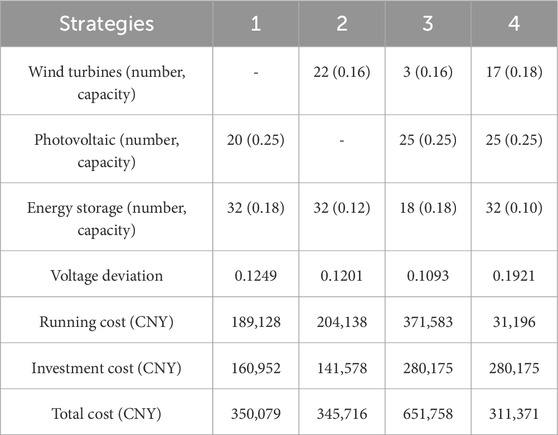 | Strategies | 1 | 2 | 3 | 4 |
|---|---|---|---|---|
| Wind turbines (number, capacity) | - | 22 (0.16) | 3 (0.16) | 17 (0.18) |
| Photovoltaic (number, capacity) | 20 (0.25) | - | 25 (0.25) | 25 (0.25) |
| Energy storage (number, capacity) | 32 (0.18) | 32 (0.12) | 18 (0.18) | 32 (0.10) |
| Voltage deviation | 0.1249 | 0.1201 | 0.1093 | 0.1921 |
| Running cost (CNY) | 189,128 | 204,138 | 371,583 | 31,196 |
| Investment cost (CNY) | 160,952 | 141,578 | 280,175 | 280,175 |
| Total cost (CNY) | 350,079 | 345,716 | 651,758 | 311,371 |